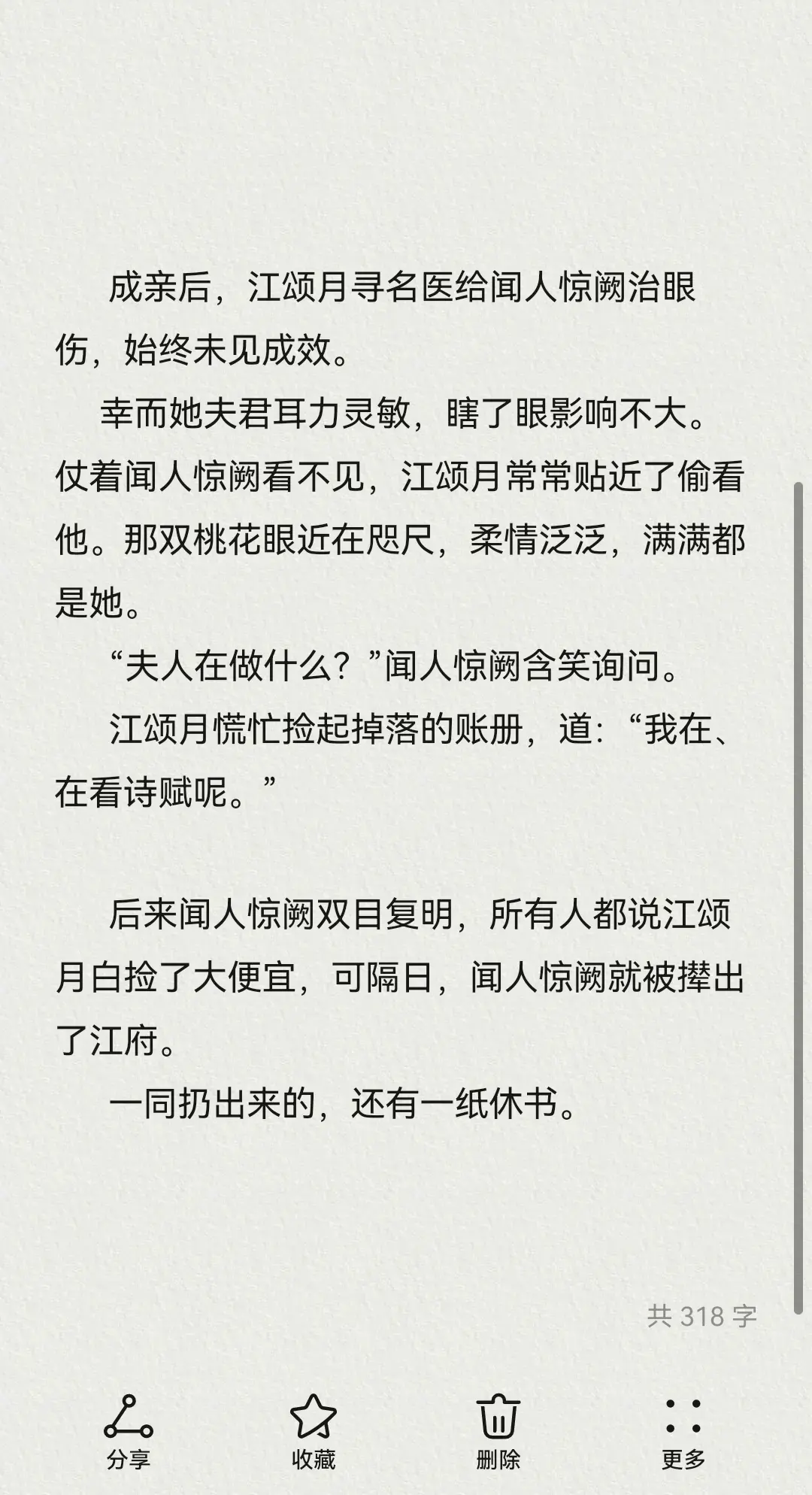 成亲后，江颂月寻名医给闻人惊阙治眼伤，始终未见成效。

幸而她夫君耳力灵敏，瞎了眼影响不大。仗着闻人惊阙看不见，江颂月常常贴近了偷看他。那双桃花眼近在咫尺，柔情泛泛，满满都是她。

“夫人在做什么？”闻人惊阙含笑询问。

江颂月慌忙捡起掉落的账册，道：“我在、在看诗赋呢。”

后来闻人惊阙双目复明，所有人都说江颂月白捡了大便宜，可隔日，闻人惊阙就被撵出了江府。

一同扔出来的，还有一纸休书。

共 318 字

分享 收藏 删除 更多